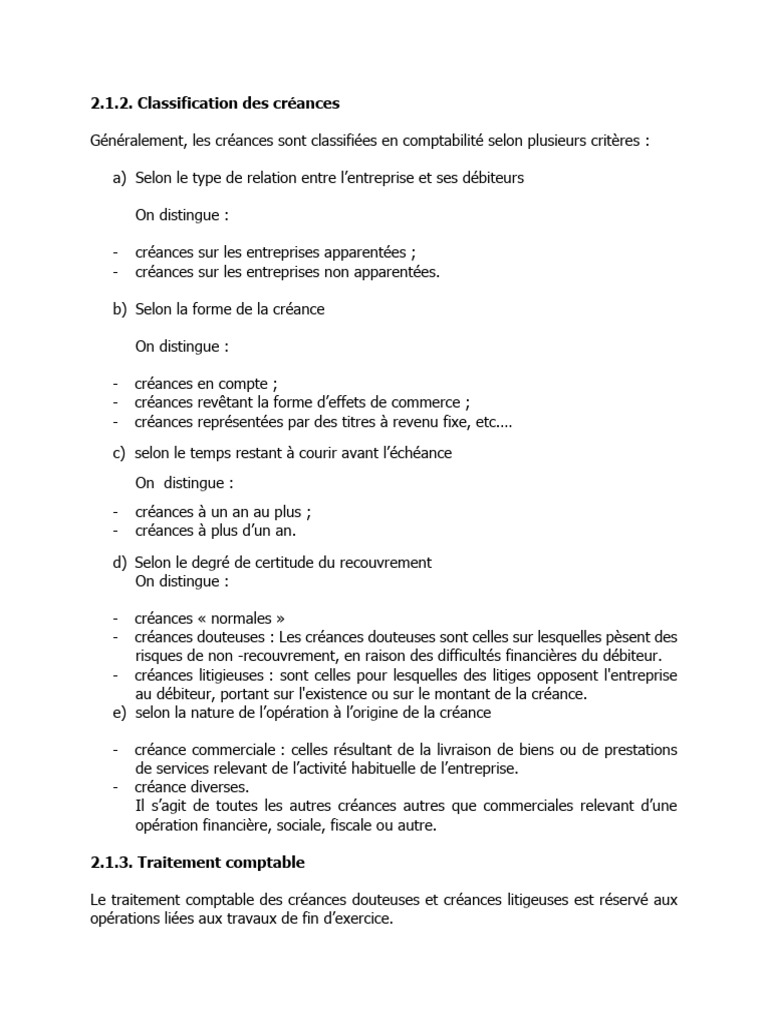 2.1.2. Classification des créances

Généralement, les créances sont classifiées en comptabilité selon plusieurs critères :

a) Selon le type de relation entre l'entreprise et ses débiteurs

On distingue :

- créances sur les entreprises apparentées ;
- créances sur les entreprises non apparentées.

b) Selon la forme de la créance

On distingue :

- créances en compte ;
- créances revêtant la forme d'effets de commerce ;
- créances représentées par des titres à revenu fixe, etc....

c) selon le temps restant à courir avant l'échéance

On distingue :

- créances à un an au plus ;
- créances à plus d'un an.

d) Selon le degré de certitude du recouvrement
On distingue :

- créances « normales »
- créances douteuses : Les créances douteuses sont celles sur lesquelles pèsent des risques de non -recouvrement, en raison des difficultés financières du débiteur.
- créances litigieuses : sont celles pour lesquelles des litiges opposent l'entreprise au débiteur, portant sur l'existence ou sur le montant de la créance.

e) selon la nature de l'opération à l'origine de la créance

- créance commerciale : celles résultant de la livraison de biens ou de prestations de services relevant de l'activité habituelle de l'entreprise.
- créance diverses.
Il s'agit de toutes les autres créances autres que commerciales relevant d'une opération financière, sociale, fiscale ou autre.

2.1.3. Traitement comptable

Le traitement comptable des créances douteuses et créances litigeuses est réservé aux opérations liées aux travaux de fin d'exercice.